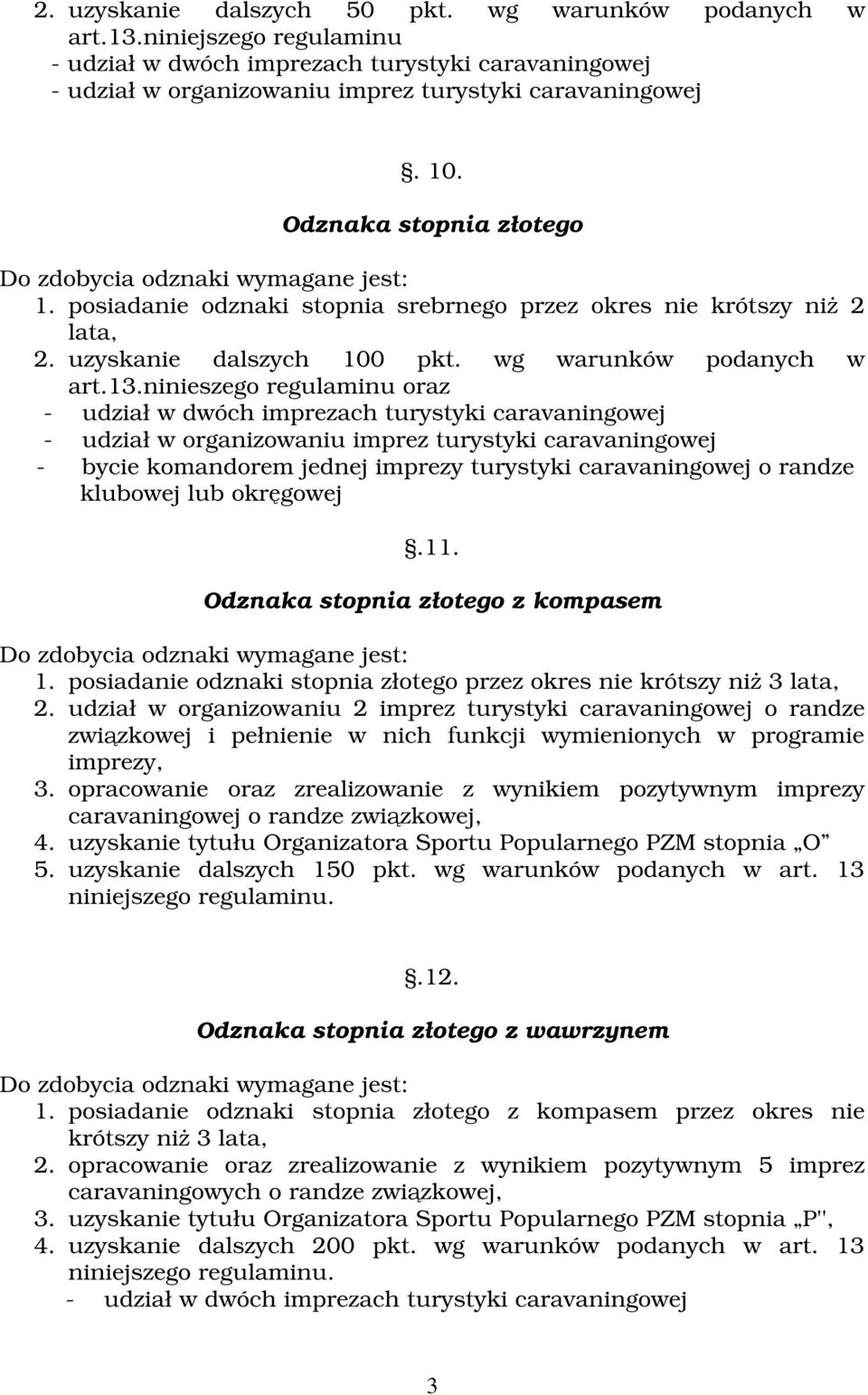 2. uzyskanie dalszych 50 pkt. wg warunków podanych w art.13.niniejszego regulaminu
- udział w dwóch imprezach turystyki caravaningowej
- udział w organizowaniu imprez turystyki caravaningowej

. 10.

Odznaka stopnia złotego

Do zdobycia odznaki wymagane jest:
1. posiadanie odznaki stopnia srebrnego przez okres nie krótszy niż 2 lata,
2. uzyskanie dalszych 100 pkt. wg warunków podanych w art.13.ninieszego regulaminu oraz
- udział w dwóch imprezach turystyki caravaningowej
- udział w organizowaniu imprez turystyki caravaningowej
- bycie komandorem jednej imprezy turystyki caravaningowej o randze klubowej lub okręgowej

.11.

Odznaka stopnia złotego z kompasem

Do zdobycia odznaki wymagane jest:
1. posiadanie odznaki stopnia złotego przez okres nie krótszy niż 3 lata,
2. udział w organizowaniu 2 imprez turystyki caravaningowej o randze związkowej i pełnienie w nich funkcji wymienionych w programie imprezy,
3. opracowanie oraz zrealizowanie z wynikiem pozytywnym imprezy caravaningowej o randze związkowej,
4. uzyskanie tytułu Organizatora Sportu Popularnego PZM stopnia „O”
5. uzyskanie dalszych 150 pkt. wg warunków podanych w art. 13 niniejszego regulaminu.

.12.

Odznaka stopnia złotego z wawrzynem

Do zdobycia odznaki wymagane jest:
1. posiadanie odznaki stopnia złotego z kompasem przez okres nie krótszy niż 3 lata,
2. opracowanie oraz zrealizowanie z wynikiem pozytywnym 5 imprez caravaningowych o randze związkowej,
3. uzyskanie tytułu Organizatora Sportu Popularnego PZM stopnia „P'',
4. uzyskanie dalszych 200 pkt. wg warunków podanych w art. 13 niniejszego regulaminu.
- udział w dwóch imprezach turystyki caravaningowej

3